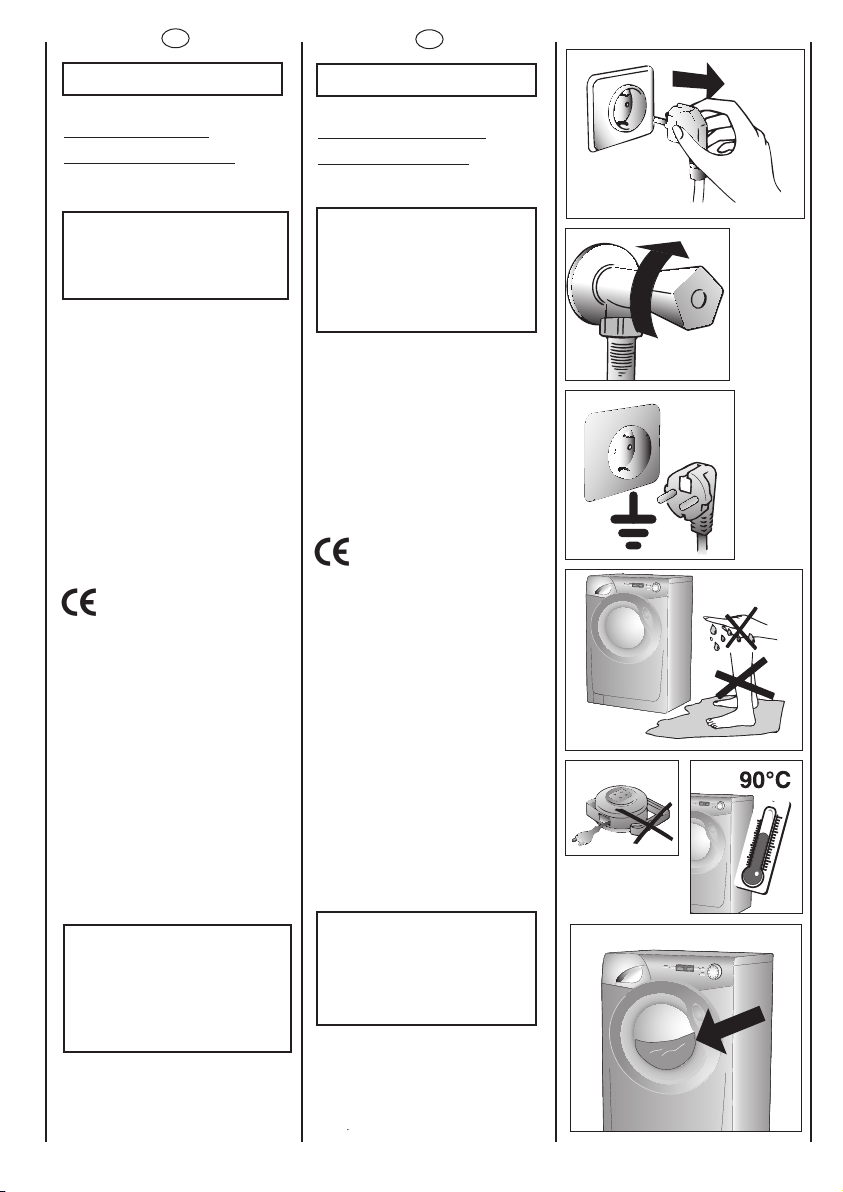 90°C